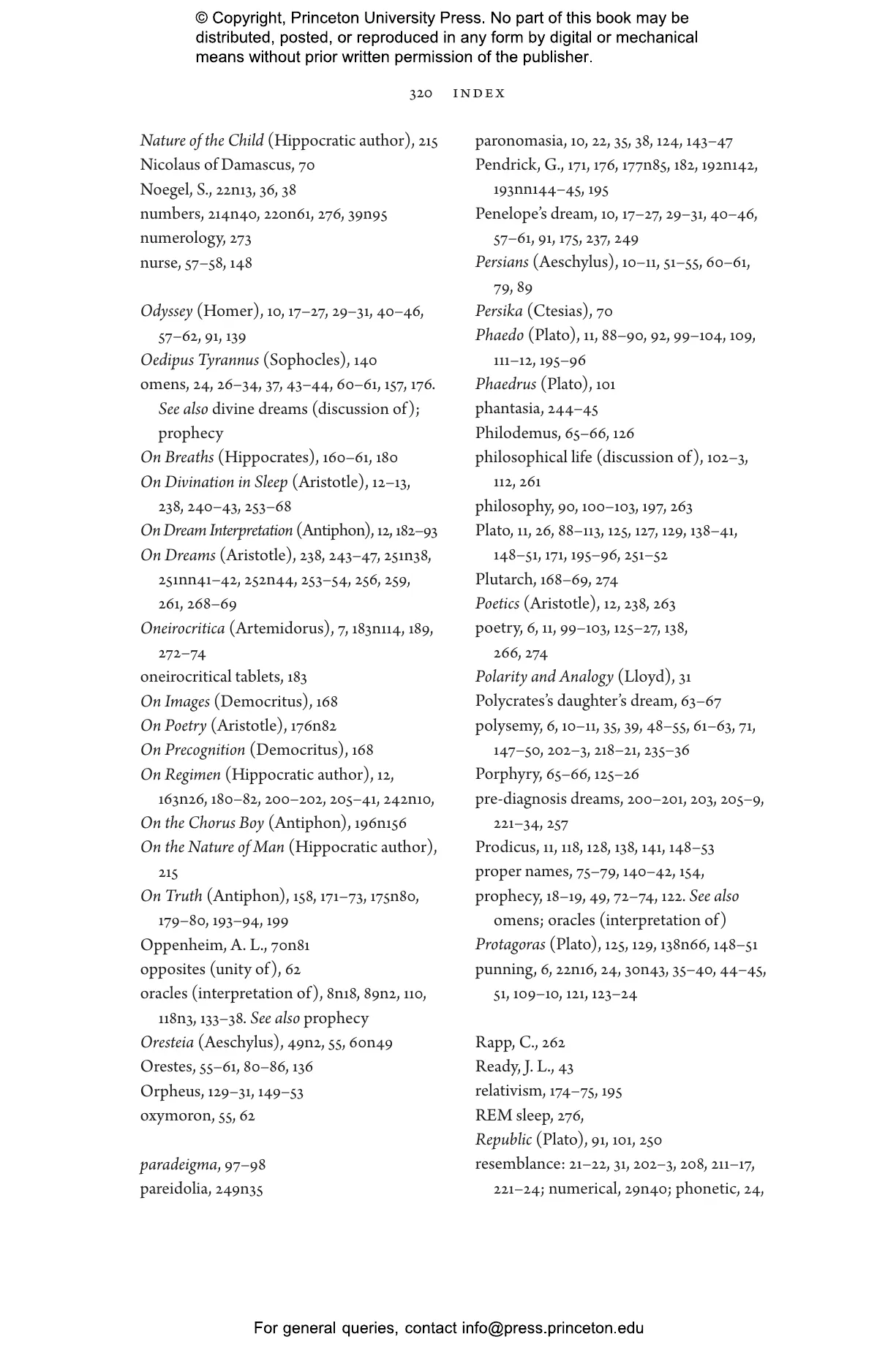 © Copyright, Princeton University Press. No part of this book may be distributed, posted, or reproduced in any form by digital or mechanical means without prior written permission of the publisher.

320 INDEX

Nature of the Child (Hippocratic author), 215
Nicolaus of Damascus, 70
Noegel, S., 22n13, 36, 38
numbers, 214n40, 220n61, 276, 39n95
numerology, 273
nurse, 57–58, 148

Odyssey (Homer), 10, 17–27, 29–31, 40–46, 57–62, 91, 139
Oedipus Tyrannus (Sophocles), 140
omens, 24, 26–34, 37, 43–44, 60–61, 157, 176. See also divine dreams (discussion of); prophecy
On Breaths (Hippocrates), 160–61, 180
On Divination in Sleep (Aristotle), 12–13, 238, 240–43, 253–68
On Dream Interpretation (Antiphon), 12, 182–93
On Dreams (Aristotle), 238, 243–47, 251n38, 251nn41–42, 252n44, 253–54, 256, 259, 261, 268–69
Oneirocritica (Artemidorus), 7, 183n114, 189, 272–74
oneirocritical tablets, 183
On Images (Democritus), 168
On Poetry (Aristotle), 176n82
On Precognition (Democritus), 168
On Regimen (Hippocratic author), 12, 163n26, 180–82, 200–202, 205–41, 242n10,
On the Chorus Boy (Antiphon), 196n156
On the Nature of Man (Hippocratic author), 215
On Truth (Antiphon), 158, 171–73, 175n80, 179–80, 193–94, 199
Oppenheim, A. L., 70n81
opposites (unity of), 62
oracles (interpretation of), 8n18, 89n2, 110, 118n3, 133–38. See also prophecy
Oresteia (Aeschylus), 49n2, 55, 60n49
Orestes, 55–61, 80–86, 136
Orpheus, 129–31, 149–53
oxymoron, 55, 62

paradeigma, 97–98
pareidolia, 249n35

paronomasia, 10, 22, 35, 38, 124, 143–47
Pendrick, G., 171, 176, 177n85, 182, 192n142, 193nn144–45, 195
Penelope's dream, 10, 17–27, 29–31, 40–46, 57–61, 91, 175, 237, 249
Persians (Aeschylus), 10–11, 51–55, 60–61, 79, 89
Persika (Ctesias), 70
Phaedo (Plato), 11, 88–90, 92, 99–104, 109, 111–12, 195–96
Phaedrus (Plato), 101
phantasia, 244–45
Philodemus, 65–66, 126
philosophical life (discussion of), 102–3, 112, 261
philosophy, 90, 100–103, 197, 263
Plato, 11, 26, 88–113, 125, 127, 129, 138–41, 148–51, 171, 195–96, 251–52
Plutarch, 168–69, 274
Poetics (Aristotle), 12, 238, 263
poetry, 6, 11, 99–103, 125–27, 138, 266, 274
Polarity and Analogy (Lloyd), 31
Polycrates's daughter's dream, 63–67
polysemy, 6, 10–11, 35, 39, 48–55, 61–63, 71, 147–50, 202–3, 218–21, 235–36
Porphyry, 65–66, 125–26
pre-diagnosis dreams, 200–201, 203, 205–9, 221–34, 257
Prodicus, 11, 118, 128, 138, 141, 148–53
proper names, 75–79, 140–42, 154,
prophecy, 18–19, 49, 72–74, 122. See also omens; oracles (interpretation of)
Protagoras (Plato), 125, 129, 138n66, 148–51
punning, 6, 22n16, 24, 30n43, 35–40, 44–45, 51, 109–10, 121, 123–24

Rapp, C., 262
Ready, J. L., 43
relativism, 174–75, 195
REM sleep, 276,
Republic (Plato), 91, 101, 250
resemblance: 21–22, 31, 202–3, 208, 211–17, 221–24; numerical, 29n40; phonetic, 24,

For general queries, contact info@press.princeton.edu